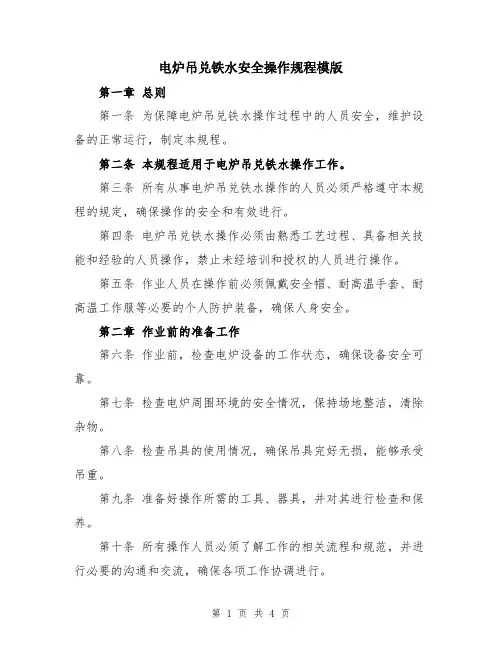 电炉吊兑铁水安全操作规程模版

第一章 总则

第一条 为保障电炉吊兑铁水操作过程中的人员安全，维护设备的正常运行，制定本规程。

第二条 本规程适用于电炉吊兑铁水操作工作。

第三条 所有从事电炉吊兑铁水操作的人员必须严格遵守本规程的规定，确保操作的安全和有效进行。

第四条 电炉吊兑铁水操作必须由熟悉工艺过程、具备相关技能和经验的人员操作，禁止未经培训和授权的人员进行操作。

第五条 作业人员在操作前必须佩戴安全帽、耐高温手套、耐高温工作服等必要的个人防护装备，确保人身安全。

第二章 作业前的准备工作

第六条 作业前，检查电炉设备的工作状态，确保设备安全可靠。

第七条 检查电炉周围环境的安全情况，保持场地整洁，清除杂物。

第八条 检查吊具的使用情况，确保吊具完好无损，能够承受吊重。

第九条 准备好操作所需的工具、器具，并对其进行检查和保养。

第十条 所有操作人员必须了解工作的相关流程和规范，并进行必要的沟通和交流，确保各项工作协调进行。

第 1 页 共 4 页